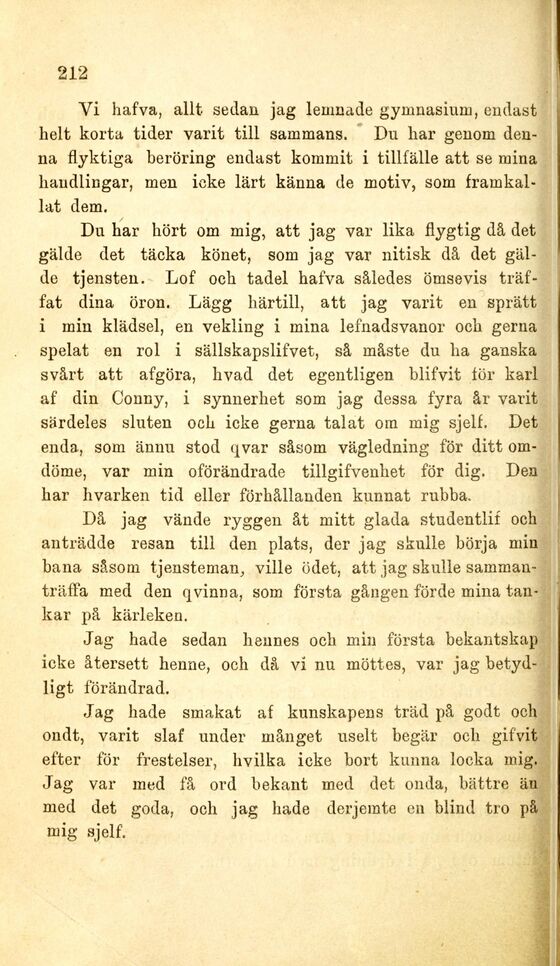 212

Vi hafva, allt sedan jag lemnade gymnasium, endast helt korta tider varit till sammans. Du har genom denna flyktiga beröring endast kommit i tillfälle att se mina handlingar, men icke lärt känna de motiv, som framkallat dem.

Du har hört om mig, att jag var lika flygtig då det gälde det täcka könet, som jag var nitisk då det gälde tjensten. Lof och tadel hafva således ömsevis träffat dina öron. Lägg härtill, att jag varit en sprätt i min klädsel, en vekling i mina lefnadsvanor och gerna spelat en rol i sällskapslifvet, så måste du ha ganska svårt att afgöra, hvad det egentligen blifvit för karl af din Conny, i synnerhet som jag dessa fyra år varit särdeles sluten och icke gerna talat om mig sjelf. Det enda, som ännu stod qvar såsom vägledning för ditt omdöme, var min oförändrade tillgifvenhet för dig. Den har hvarken tid eller förhållanden kunnat rubba.

Då jag vände ryggen åt mitt glada studentlif och anträdde resan till den plats, der jag skulle börja min bana såsom tjensteman, ville ödet, att jag skulle sammanträffa med den qvinna, som första gången förde mina tankar på kärleken.

Jag hade sedan hennes och min första bekantskap icke återsett henne, och då vi nu möttes, var jag betydligt förändrad.

Jag hade smakat af kunskapens träd på godt och ondt, varit slaf under månget uselt begär och gifvit efter för frestelser, hvilka icke bort kunna locka mig. Jag var med få ord bekant med det onda, bättre än med det goda, och jag hade derjemte en blind tro på mig sjelf.